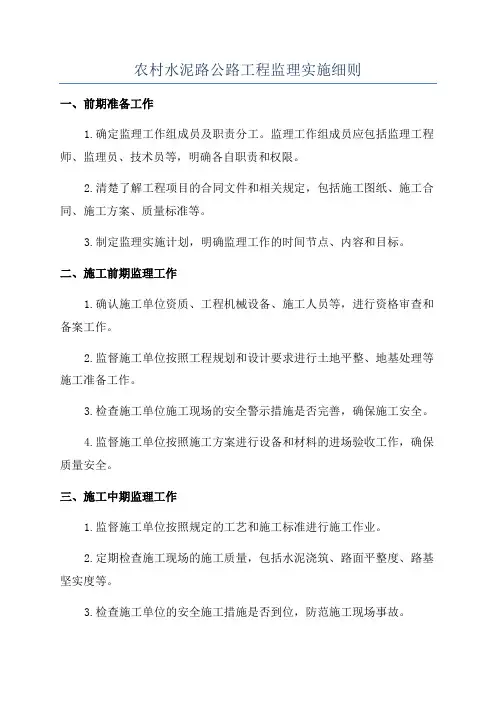 农村水泥路公路工程监理实施细则

一、前期准备工作

1.确定监理工作组成员及职责分工。监理工作组成员应包括监理工程师、监理员、技术员等，明确各自职责和权限。

2.清楚了解工程项目的合同文件和相关规定，包括施工图纸、施工合同、施工方案、质量标准等。

3.制定监理实施计划，明确监理工作的时间节点、内容和目标。

二、施工前期监理工作

1.确认施工单位资质、工程机械设备、施工人员等，进行资格审查和备案工作。

2.监督施工单位按照工程规划和设计要求进行土地平整、地基处理等施工准备工作。

3.检查施工单位施工现场的安全警示措施是否完善，确保施工安全。

4.监督施工单位按照施工方案进行设备和材料的进场验收工作，确保质量安全。

三、施工中期监理工作

1.监督施工单位按照规定的工艺和施工标准进行施工作业。

2.定期检查施工现场的施工质量，包括水泥浇筑、路面平整度、路基坚实度等。

3.检查施工单位的安全施工措施是否到位，防范施工现场事故。